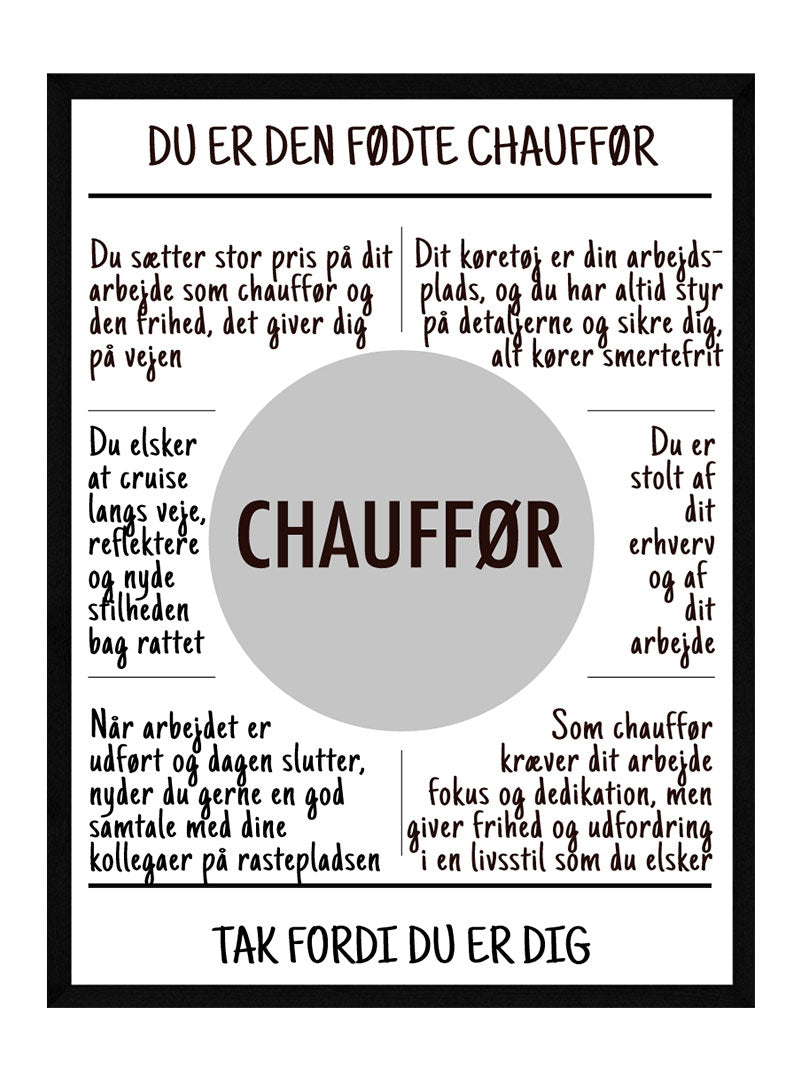 DU ER DEN FØDTE CHAUFFØR

Du sætter stor pris på dit arbejde som chauffør og den frihed, det giver dig på vejen

Dit køretøj er din arbejdsplads, og du har altid styr på detaljerne og sikre dig, alt kører smertefrit

Du elsker at cruise langs veje, reflektere og nyde stilheden bag rattet

CHAUFFØR

Du er stolt af dit erhverv og af dit arbejde

Når arbejdet er udført og dagen slutter, nyder du gerne en god samtale med dine kollegaer på rastepladsen

Som chauffør kræver dit arbejde fokus og dedikation, men giver frihed og udfordring i en livsstil som du elsker

TAK FORDI DU ER DIG